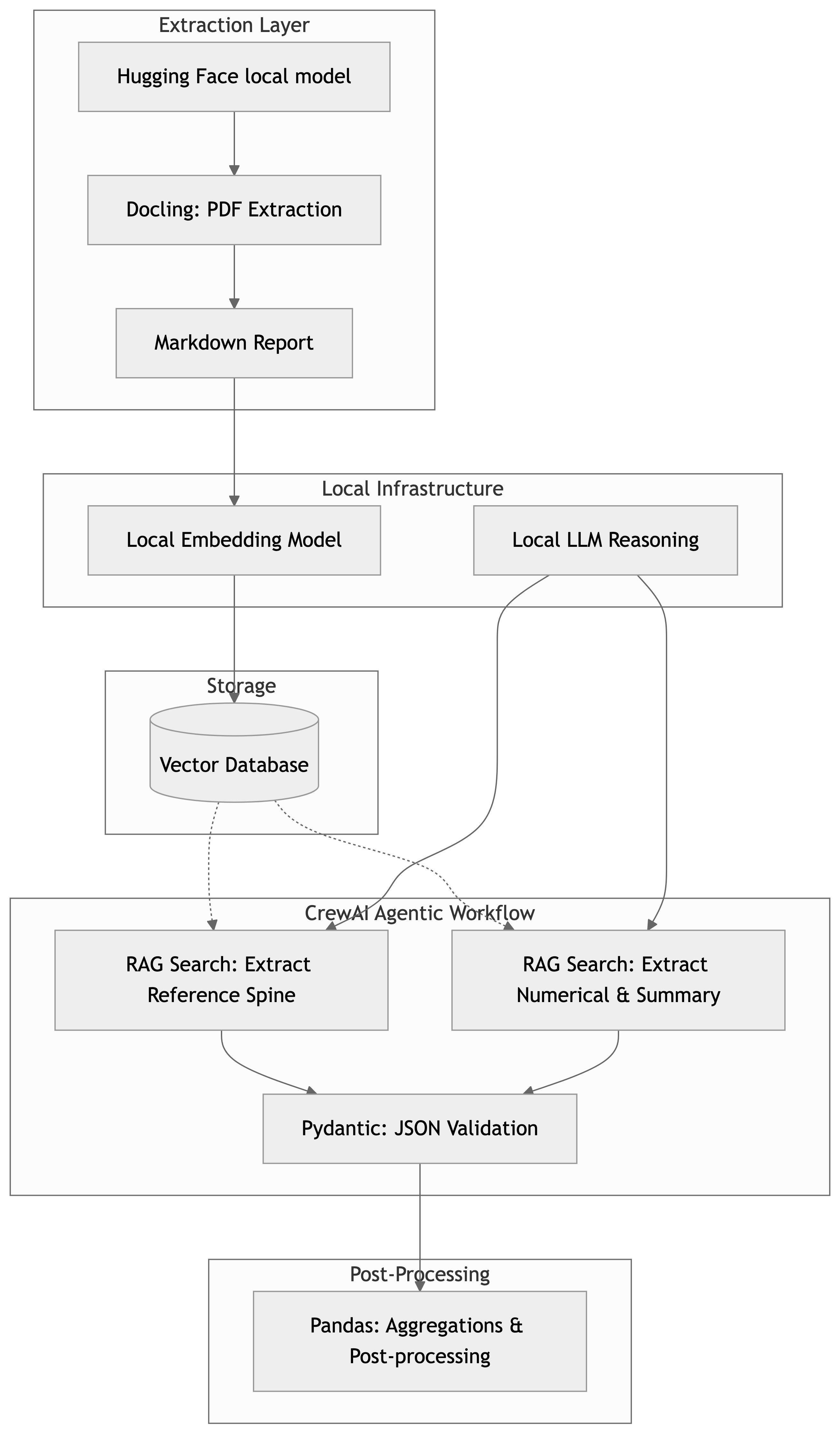 Extraction Layer

Hugging Face local model

Docling: PDF Extraction

Markdown Report

Local Infrastructure

Local Embedding Model

Local LLM Reasoning

Storage

Vector Database

CrewAI Agentic Workflow

RAG Search: Extract Reference Spine

RAG Search: Extract Numerical & Summary

Pydantic: JSON Validation

Post-Processing

Pandas: Aggregations & Post-processing